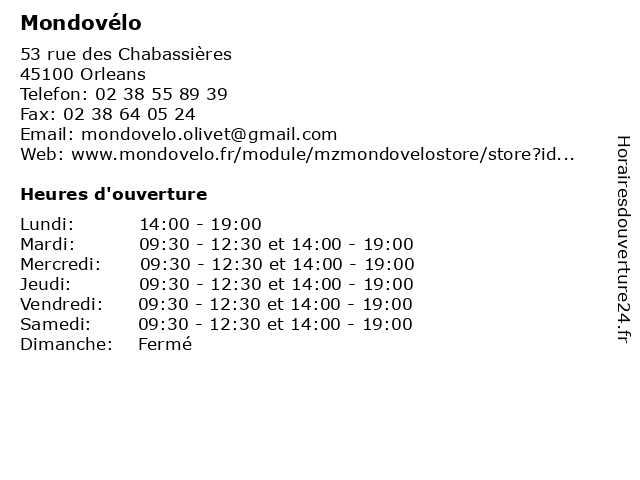 Mondovélo

53 rue des Chabassières
45100 Orleans
Telefon: 02 38 55 89 39
Fax: 02 38 64 05 24
Email: mondovelo.olivet@gmail.com
Web: www.mondovelo.fr/module/mzmondovelostore/store?id...

Heures d'ouverture

| | |
|---|---|
| Lundi: | 14:00 - 19:00 |
| Mardi: | 09:30 - 12:30 et 14:00 - 19:00 |
| Mercredi: | 09:30 - 12:30 et 14:00 - 19:00 |
| Jeudi: | 09:30 - 12:30 et 14:00 - 19:00 |
| Vendredi: | 09:30 - 12:30 et 14:00 - 19:00 |
| Samedi: | 09:30 - 12:30 et 14:00 - 19:00 |
| Dimanche: | Fermé |

Horairesdouverture24.fr